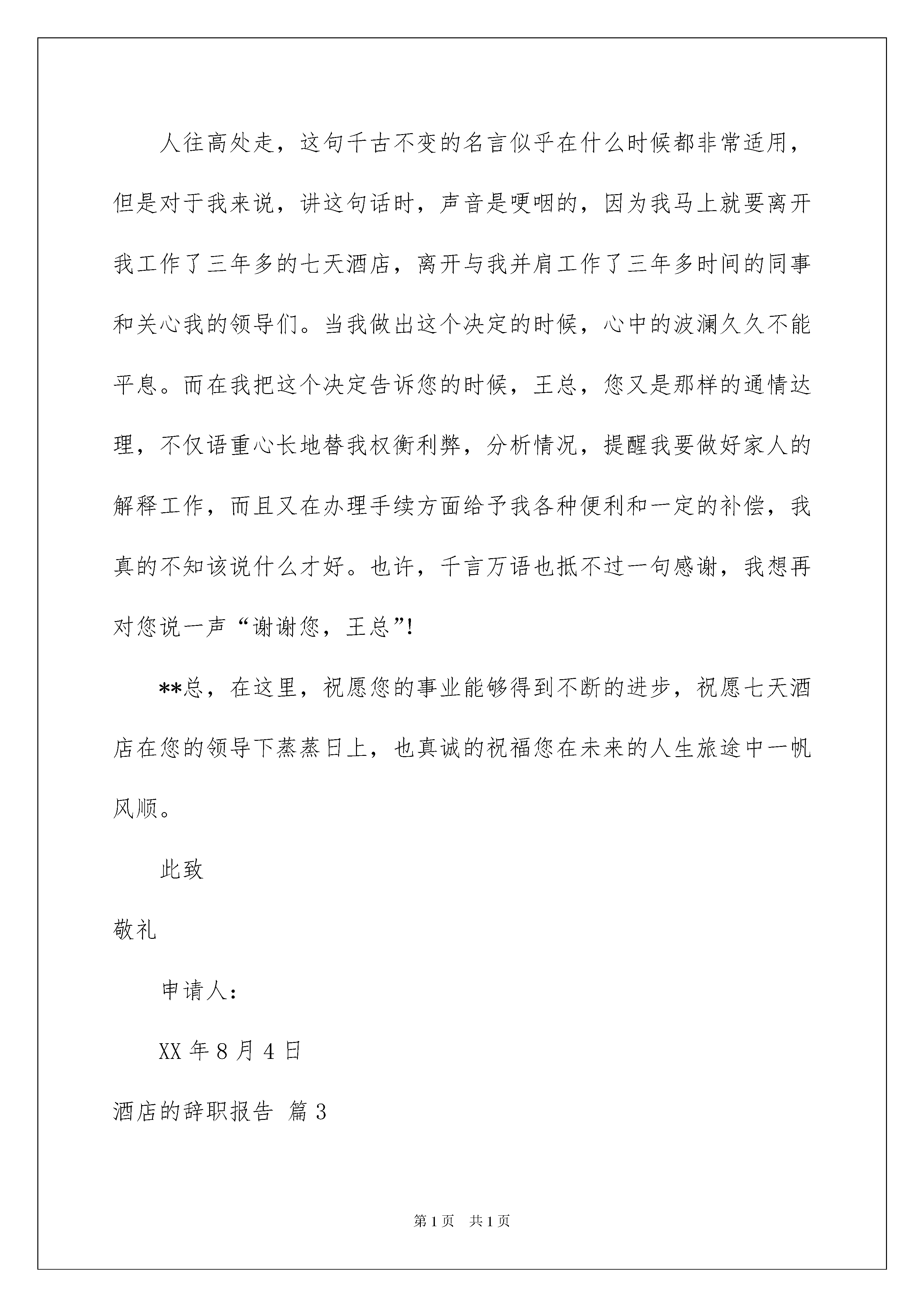 人往高处走，这句千古不变的名言似乎在什么时候都非常适用，但是对于我来说，讲这句话时，声音是哽咽的，因为我马上就要离开我工作了三年多的七天酒店，离开与我并肩工作了三年多时间的同事和关心我的领导们。当我做出这个决定的时候，心中的波澜久久不能平息。而在我把这个决定告诉您的时候，王总，您又是那样的通情达理，不仅语重心长地替我权衡利弊，分析情况，提醒我要做好家人的解释工作，而且又在办理手续方面给予我各种便利和一定的补偿，我真的不知该说什么才好。也许，千言万语也抵不过一句感谢，我想再对您说一声“谢谢您，王总”!

**总，在这里，祝愿您的事业能够得到不断的进步，祝愿七天酒店在您的领导下蒸蒸日上，也真诚的祝福您在未来的人生旅途中一帆风顺。

此致

敬礼

申请人：

XX 年 8 月 4 日

酒店的辞职报告 篇 3

第 1 页 共 1 页